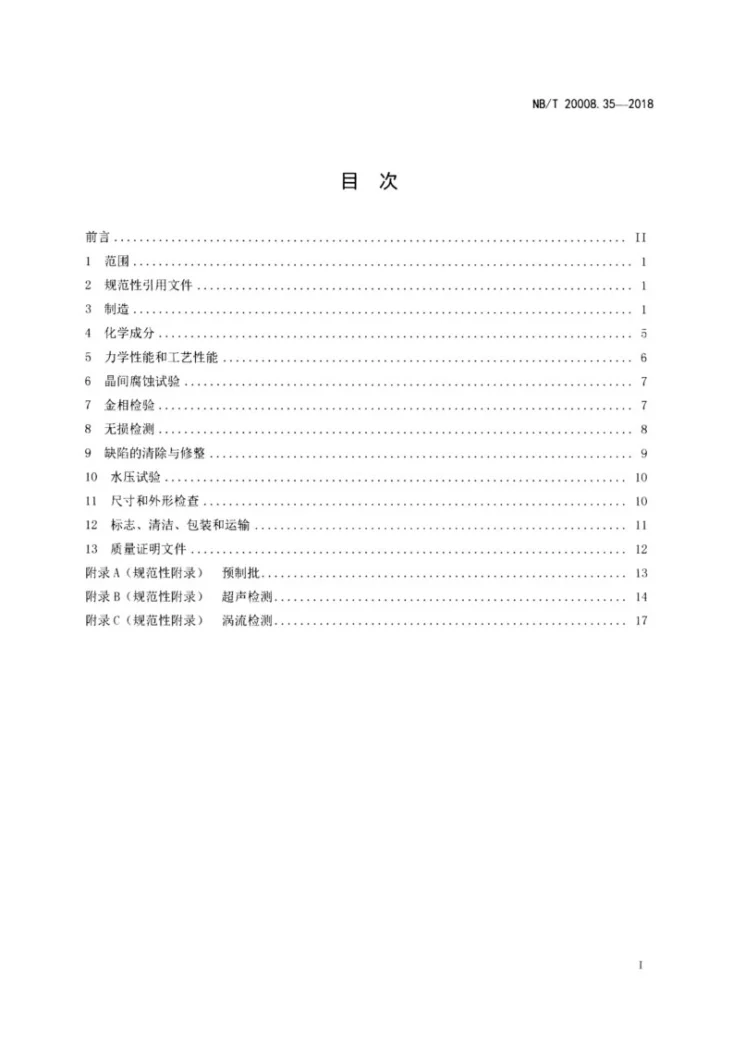 NB/T 20008.35—2018

目 次

前言 II
1 范围 1
2 规范性引用文件 1
3 制造 1
4 化学成分 5
5 力学性能和工艺性能 6
6 晶间腐蚀试验 7
7 金相检验 7
8 无损检测 8
9 缺陷的清除与修整 9
10 水压试验 10
11 尺寸和外形检查 10
12 标志、清洁、包装和运输 11
13 质量证明文件 12
附录A(规范性附录) 预制批 13
附录B(规范性附录) 超声检测 14
附录C(规范性附录) 涡流检测 17

I